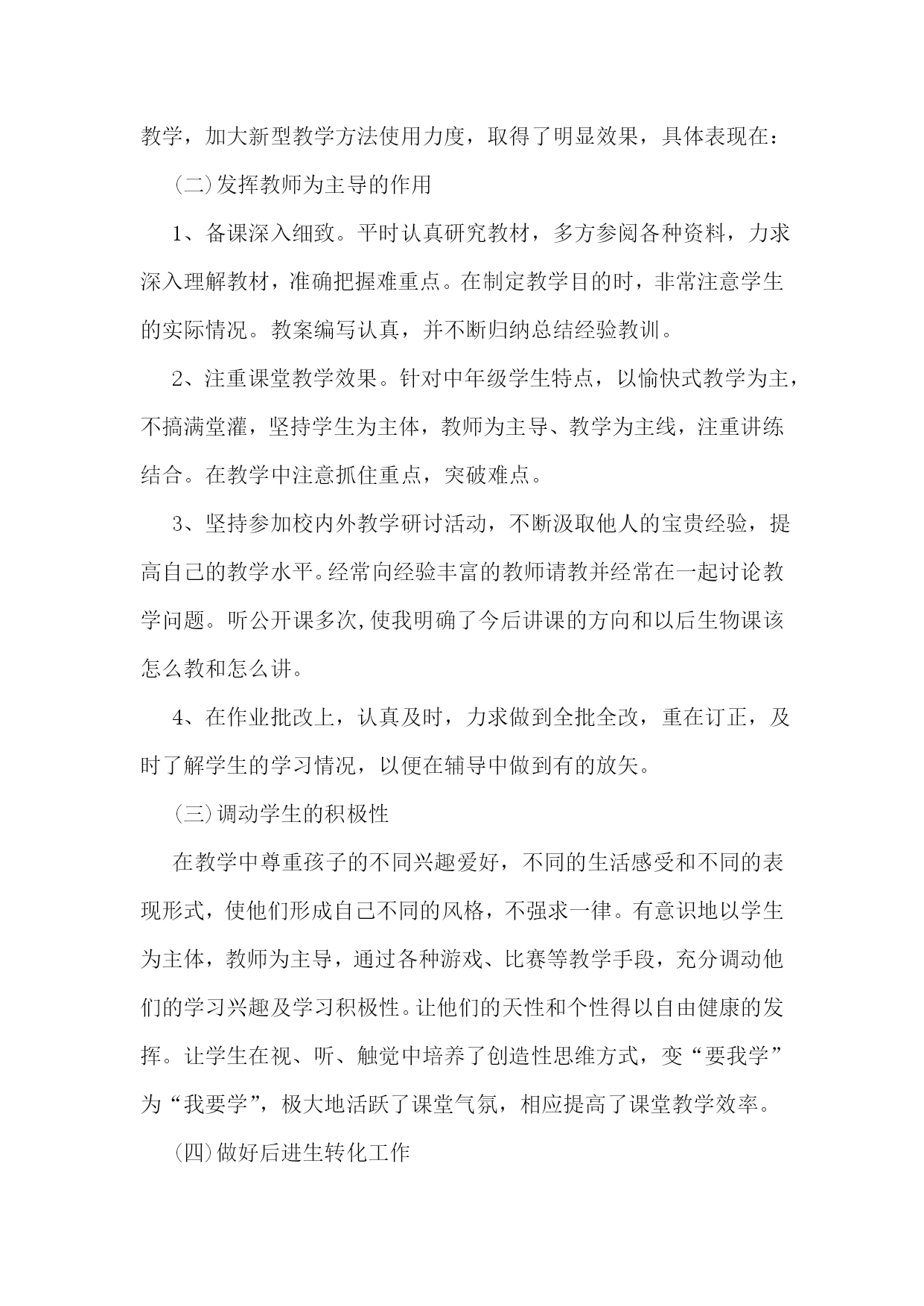 教学，加大新型教学方法使用力度，取得了明显效果，具体表现在：

(二)发挥教师为主导的作用

1、备课深入细致。平时认真研究教材，多方参阅各种资料，力求深入理解教材，准确把握难重点。在制定教学目的时，非常注意学生的实际情况。教案编写认真，并不断归纳总结经验教训。

2、注重课堂教学效果。针对中年级学生特点，以愉快式教学为主，不搞满堂灌，坚持学生为主体，教师为主导、教学为主线，注重讲练结合。在教学中注意抓住重点，突破难点。

3、坚持参加校内外教学研讨活动，不断汲取他人的宝贵经验，提高自己的教学水平。经常向经验丰富的教师请教并经常在一起讨论教学问题。听公开课多次,使我明确了今后讲课的方向和以后生物课该怎么教和怎么讲。

4、在作业批改上，认真及时，力求做到全批全改，重在订正，及时了解学生的学习情况，以便在辅导中做到有的放矢。

(三)调动学生的积极性

在教学中尊重孩子的不同兴趣爱好，不同的生活感受和不同的表现形式，使他们形成自己不同的风格，不强求一律。有意识地以学生为主体，教师为主导，通过各种游戏、比赛等教学手段，充分调动他们的学习兴趣及学习积极性。让他们的天性和个性得以自由健康的发挥。让学生在视、听、触觉中培养了创造性思维方式，变“要我学”为“我要学”，极大地活跃了课堂气氛，相应提高了课堂教学效率。

(四)做好后进生转化工作